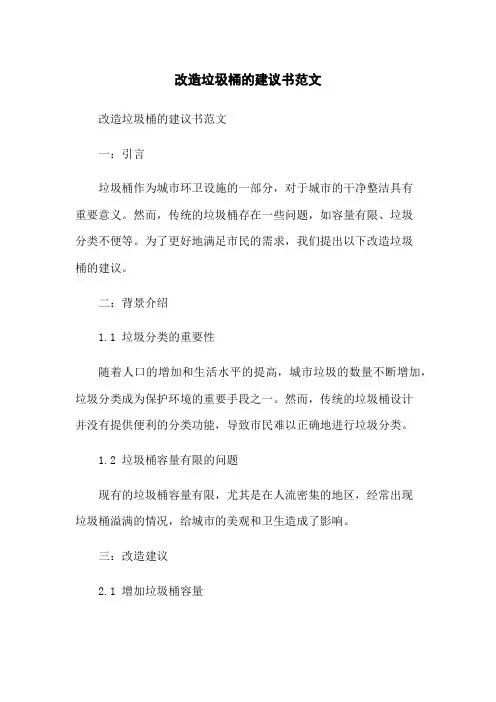 改造垃圾桶的建议书范文

改造垃圾桶的建议书范文

一：引言

垃圾桶作为城市环卫设施的一部分，对于城市的干净整洁具有重要意义。然而，传统的垃圾桶存在一些问题，如容量有限、垃圾分类不便等。为了更好地满足市民的需求，我们提出以下改造垃圾桶的建议。

二：背景介绍

1.1 垃圾分类的重要性

随着人口的增加和生活水平的提高，城市垃圾的数量不断增加，垃圾分类成为保护环境的重要手段之一。然而，传统的垃圾桶设计并没有提供便利的分类功能，导致市民难以正确地进行垃圾分类。

1.2 垃圾桶容量有限的问题

现有的垃圾桶容量有限，尤其是在人流密集的地区，经常出现垃圾桶溢满的情况，给城市的美观和卫生造成了影响。

三：改造建议

2.1 增加垃圾桶容量